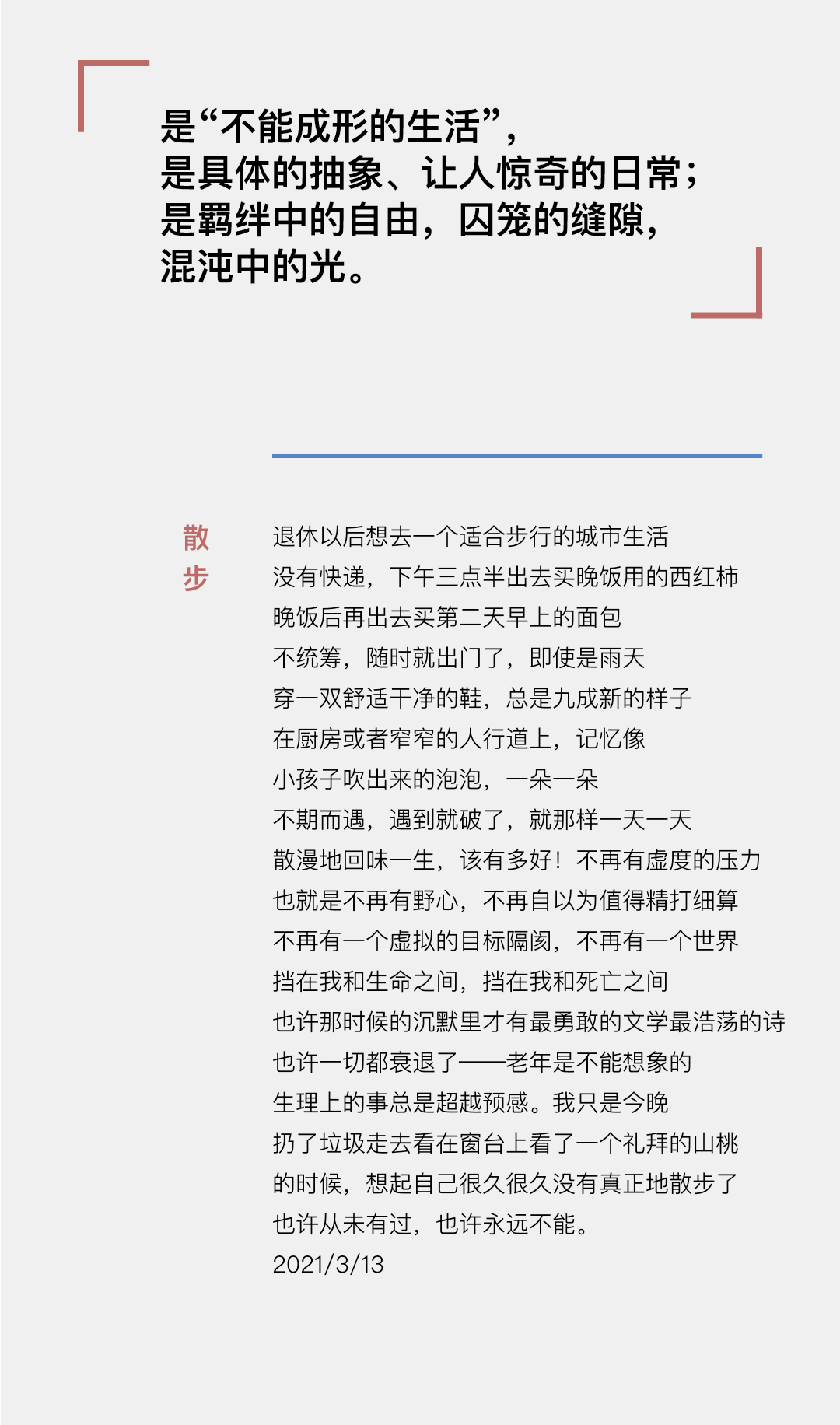 是“不能成形的生活”，
是具体的抽象、让人惊奇的日常；
是羁绊中的自由，囚笼的缝隙，
混沌中的光。

散步

退休以后想去一个适合步行的城市生活
没有快递，下午三点半出去买晚饭用的西红柿
晚饭后再出去买第二天早上的面包
不统筹，随时就出门了，即使是雨天
穿一双舒适干净的鞋，总是九成新的样子
在厨房或者窄窄的人行道上，记忆像
小孩子吹出来的泡泡，一朵一朵
不期而遇，遇到就破了，就那样一天一天
散漫地回味一生，该有多好！不再有虚度的压力
也就是不再有野心，不再自以为值得精打细算
不再有一个虚拟的目标隔阂，不再有一个世界
挡在我和生命之间，挡在我和死亡之间
也许那时候的沉默里才有最勇敢的文学最浩荡的诗
也许一切都衰退了——老年是不能想象的
生理上的事总是超越预感。我只是今晚
扔了垃圾走去看在窗台上看了一个礼拜的山桃
的时候，想起自己很久很久没有真正地散步了
也许从未有过，也许永远不能。
2021/3/13